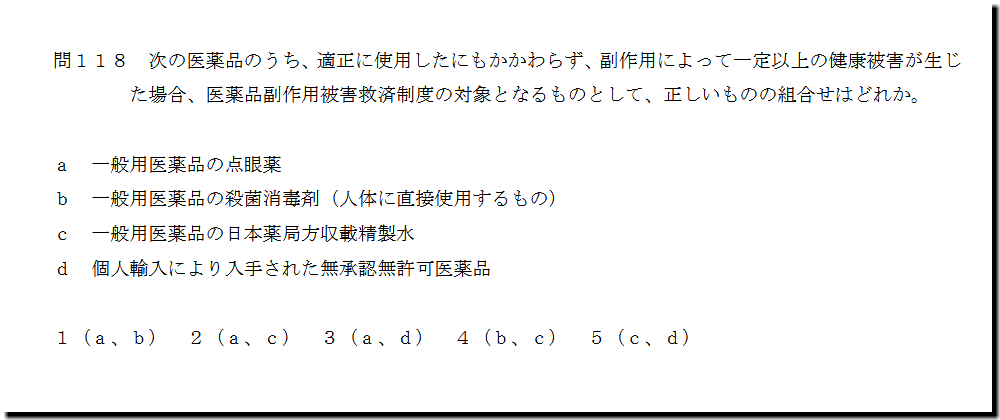 問１１８　次の医薬品のうち、適正に使用したにもかかわらず、副作用によって一定以上の健康被害が生じた場合、医薬品副作用被害救済制度の対象となるものとして、正しいものの組合せはどれか。

a　一般用医薬品の点眼薬

b　一般用医薬品の殺菌消毒剤（人体に直接使用するもの）

c　一般用医薬品の日本薬局方収載精製水

d　個人輸入により入手された無承認無許可医薬品

１（a、b）　２（a、c）　３（a、d）　４（b、c）　５（c、d）